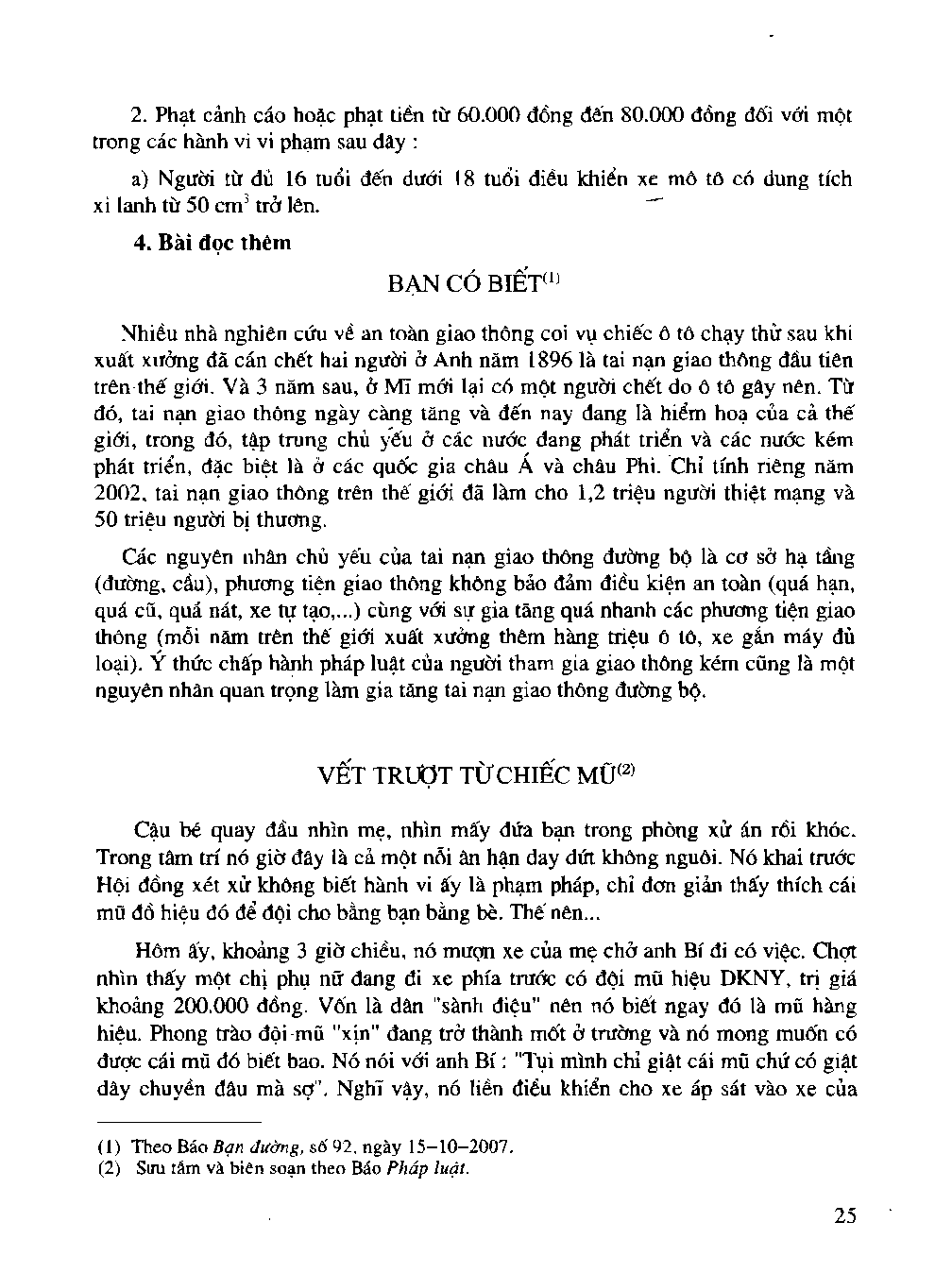 2. Phạt cảnh cáo hoặc phạt tiền từ 60.000 đồng đến 80.000 đồng đối với một trong các hành vi vi phạm sau đây :

a) Người từ đủ 16 tuổi đến dưới 18 tuổi điều khiển xe mô tô có dung tích xi lanh từ 50 $cm^3$ trở lên.

4. Bài đọc thêm

BẠN CÓ BIẾT$^{(1)}$

Nhiều nhà nghiên cứu về an toàn giao thông coi vụ chiếc ô tô chạy thử sau khi xuất xưởng đã cán chết hai người ở Anh năm 1896 là tai nạn giao thông đầu tiên trên thế giới. Và 3 năm sau, ở Mĩ mới lại có một người chết do ô tô gây nên. Từ đó, tai nạn giao thông ngày càng tăng và đến nay đang là hiểm hoạ của cả thế giới, trong đó, tập trung chủ yếu ở các nước đang phát triển và các nước kém phát triển, đặc biệt là ở các quốc gia châu Á và châu Phi. Chỉ tính riêng năm 2002, tai nạn giao thông trên thế giới đã làm cho 1,2 triệu người thiệt mạng và 50 triệu người bị thương.

Các nguyên nhân chủ yếu của tai nạn giao thông đường bộ là cơ sở hạ tầng (đường, cầu), phương tiện giao thông không bảo đảm điều kiện an toàn (quá hạn, quá cũ, quá nát, xe tự tạo,...) cùng với sự gia tăng quá nhanh các phương tiện giao thông (mỗi năm trên thế giới xuất xưởng thêm hàng triệu ô tô, xe gắn máy đủ loại). Ý thức chấp hành pháp luật của người tham gia giao thông kém cũng là một nguyên nhân quan trọng làm gia tăng tai nạn giao thông đường bộ.

VẾT TRƯỢT TỪ CHIẾC MŨ$^{(2)}$

Cậu bé quay đầu nhìn mẹ, nhìn mấy đứa bạn trong phòng xử án rồi khóc. Trong tâm trí nó giờ đây là cả một nỗi ân hận day dứt không nguôi. Nó khai trước Hội đồng xét xử không biết hành vi ấy là phạm pháp, chỉ đơn giản thấy thích cái mũ đồ hiệu đó để đội cho bằng bạn bằng bè. Thế nên...

Hôm ấy, khoảng 3 giờ chiều, nó mượn xe của mẹ chở anh Bí đi có việc. Chợt nhìn thấy một chị phụ nữ đang đi xe phía trước có đội mũ hiệu DKNY, trị giá khoảng 200.000 đồng. Vốn là dân "sành điệu" nên nó biết ngay đó là mũ hàng hiệu. Phong trào đội mũ "xịn" đang trở thành mốt ở trường và nó mong muốn có được cái mũ đó biết bao. Nó nói với anh Bí : "Tụi mình chỉ giật cái mũ chứ có giật dây chuyền đâu mà sợ". Nghĩ vậy, nó liền điều khiển cho xe áp sát vào xe của

(1) Theo Báo Bạn đường, số 92, ngày 15–10–2007.
(2) Sưu tầm và biên soạn theo Báo Pháp luật.

25